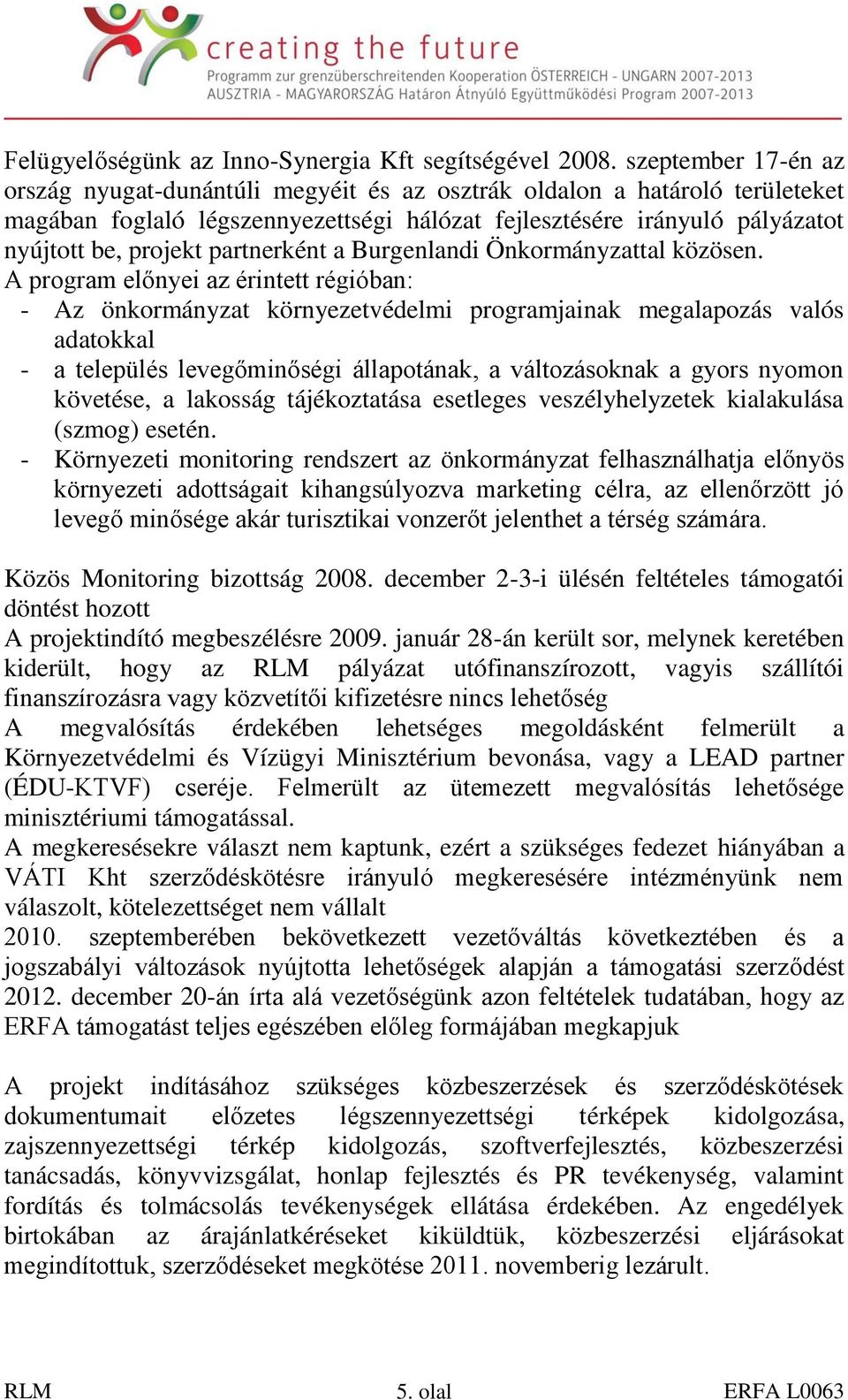 creating the future
Programm zur grenzüberschreitenden Kooperation ÖSTERREICH - UNGARN 2007-2013
AUSZTRIA - MAGYARORSZÁG Határon Átnyúló Együttműködési Program 2007-2013

Felügyelőségünk az Inno-Synergia Kft segítségével 2008. szeptember 17-én az ország nyugat-dunántúli megyéit és az osztrák oldalon a határoló területeket magában foglaló légszennyezettségi hálózat fejlesztésére irányuló pályázatot nyújtott be, projekt partnerként a Burgenlandi Önkormányzattal közösen.
A program előnyei az érintett régióban:
- Az önkormányzat környezetvédelmi programjainak megalapozás valós adatokkal
- a település levegőminőségi állapotának, a változásoknak a gyors nyomon követése, a lakosság tájékoztatása esetleges veszélyhelyzetek kialakulása (szmog) esetén.
- Környezeti monitoring rendszert az önkormányzat felhasználhatja előnyös környezeti adottságait kihangsúlyozva marketing célra, az ellenőrzött jó levegő minősége akár turisztikai vonzerőt jelenthet a térség számára.

Közös Monitoring bizottság 2008. december 2-3-i ülésén feltételes támogatói döntést hozott
A projektindító megbeszélésre 2009. január 28-án került sor, melynek keretében kiderült, hogy az RLM pályázat utófinanszírozott, vagyis szállítói finanszírozásra vagy közvetítői kifizetésre nincs lehetőség
A megvalósítás érdekében lehetséges megoldásként felmerült a Környezetvédelmi és Vízügyi Minisztérium bevonása, vagy a LEAD partner (ÉDU-KTVF) cseréje. Felmerült az ütemezett megvalósítás lehetősége minisztériumi támogatással.
A megkeresésekre választ nem kaptunk, ezért a szükséges fedezet hiányában a VÁTI Kht szerződéskötésre irányuló megkeresésére intézményünk nem válaszolt, kötelezettséget nem vállalt
2010. szeptemberében bekövetkezett vezetőváltás következtében és a jogszabályi változások nyújtotta lehetőségek alapján a támogatási szerződést 2012. december 20-án írta alá vezetőségünk azon feltételek tudatában, hogy az ERFA támogatást teljes egészében előleg formájában megkapjuk

A projekt indításához szükséges közbeszerzések és szerződéskötések dokumentumait előzetes légszennyezettségi térképek kidolgozása, zajszennyezettségi térkép kidolgozás, szoftverfejlesztés, közbeszerzési tanácsadás, könyvvizsgálat, honlap fejlesztés és PR tevékenység, valamint fordítás és tolmácsolás tevékenységek ellátása érdekében. Az engedélyek birtokában az árajánlatkéréseket kiküldtük, közbeszerzési eljárásokat megindítottuk, szerződéseket megkötése 2011. novemberig lezárult.

RLM 5. olal ERFA L0063